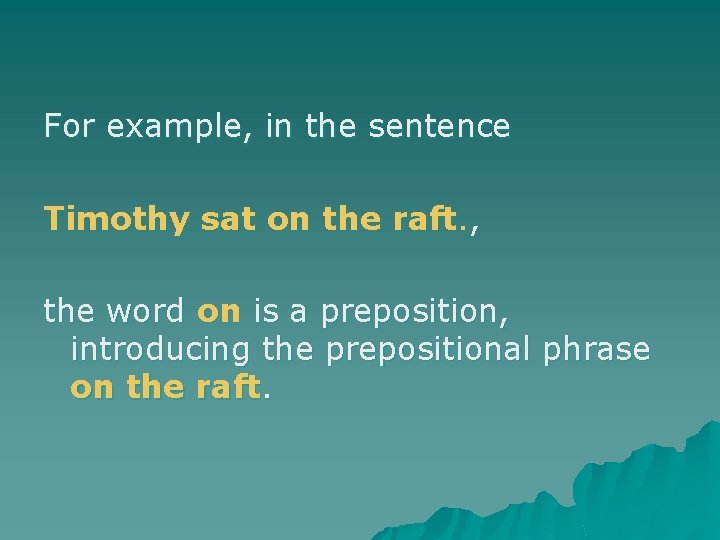 For example, in the sentence

Timothy sat on the raft.,

the word on is a preposition, introducing the prepositional phrase on the raft.